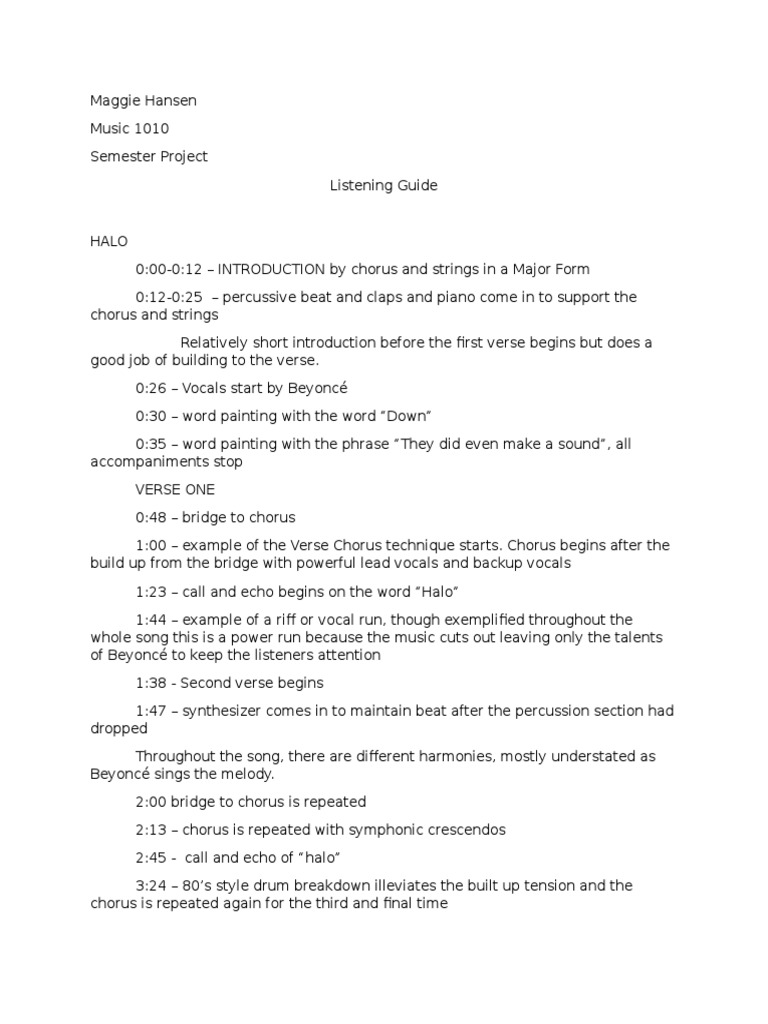 Maggie Hansen

Music 1010

Semester Project

Listening Guide

HALO

0:00-0:12 – INTRODUCTION by chorus and strings in a Major Form

0:12-0:25 – percussive beat and claps and piano come in to support the chorus and strings

Relatively short introduction before the first verse begins but does a good job of building to the verse.

0:26 – Vocals start by Beyoncé

0:30 – word painting with the word “Down”

0:35 – word painting with the phrase “They did even make a sound”, all accompaniments stop

VERSE ONE

0:48 – bridge to chorus

1:00 – example of the Verse Chorus technique starts. Chorus begins after the build up from the bridge with powerful lead vocals and backup vocals

1:23 – call and echo begins on the word “Halo”

1:44 – example of a riff or vocal run, though exemplified throughout the whole song this is a power run because the music cuts out leaving only the talents of Beyoncé to keep the listeners attention

1:38 - Second verse begins

1:47 – synthesizer comes in to maintain beat after the percussion section had dropped

Throughout the song, there are different harmonies, mostly understated as Beyoncé sings the melody.

2:00 bridge to chorus is repeated

2:13 – chorus is repeated with symphonic crescendos

2:45 - call and echo of “halo”

3:24 – 80’s style drum breakdown illeviates the built up tension and the chorus is repeated again for the third and final time